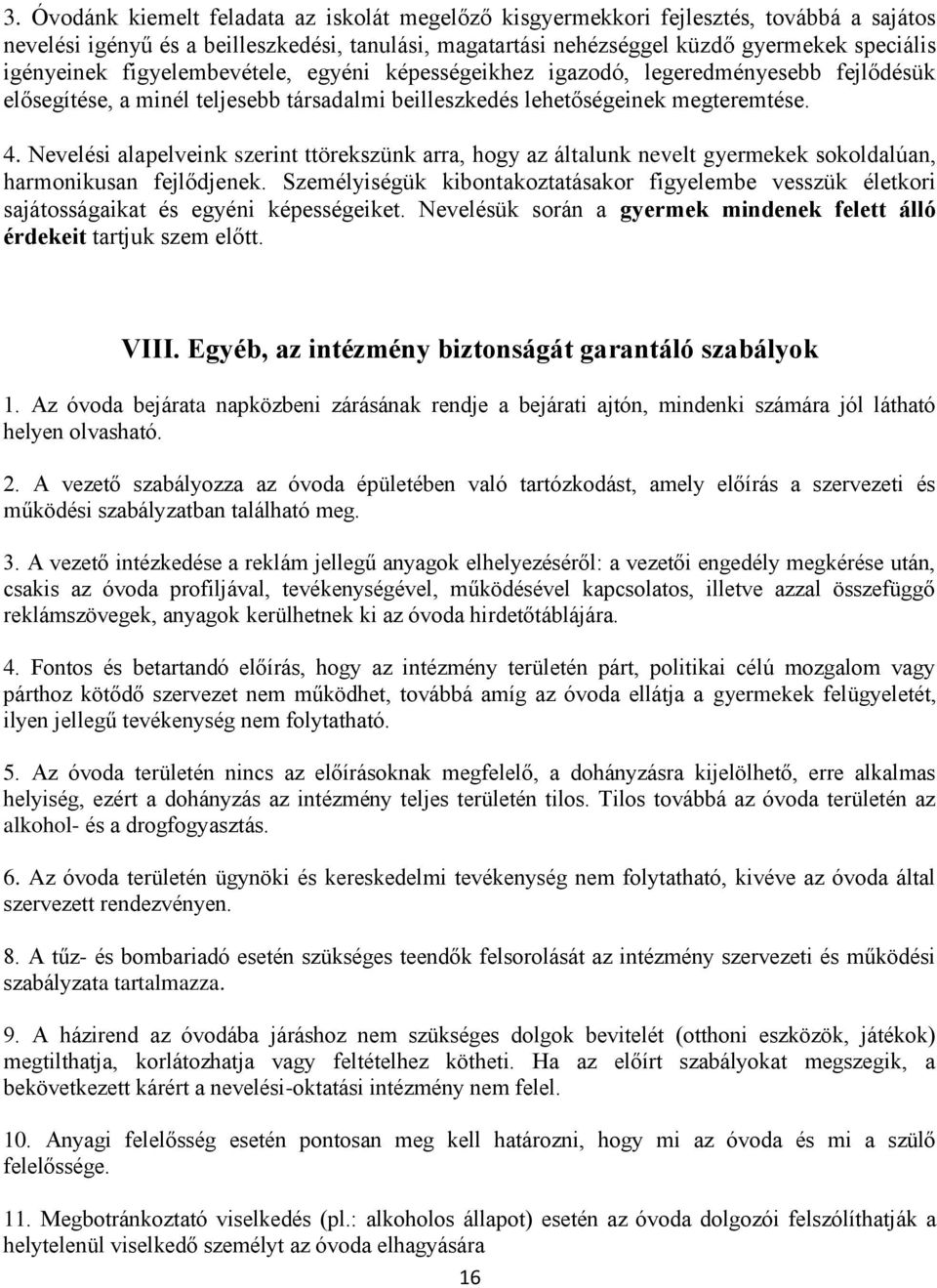 3. Óvodánk kiemelt feladata az iskolát megelőző kisgyermekkori fejlesztés, továbbá a sajátos nevelési igényű és a beilleszkedési, tanulási, magatartási nehézséggel küzdő gyermekek speciális igényeinek figyelembevétele, egyéni képességeikhez igazodó, legeredményesebb fejlődésük elősegítése, a minél teljesebb társadalmi beilleszkedés lehetőségeinek megteremtése.

4. Nevelési alapelveink szerint ttörekszünk arra, hogy az általunk nevelt gyermekek sokoldalúan, harmonikusan fejlődjenek. Személyiségük kibontakoztatásakor figyelembe vesszük életkori sajátosságaikat és egyéni képességeiket. Nevelésük során a gyermek mindenek felett álló érdekeit tartjuk szem előtt.

VIII. Egyéb, az intézmény biztonságát garantáló szabályok

1. Az óvoda bejárata napközbeni zárásának rendje a bejárati ajtón, mindenki számára jól látható helyen olvasható.

2. A vezető szabályozza az óvoda épületében való tartózkodást, amely előírás a szervezeti és működési szabályzatban található meg.

3. A vezető intézkedése a reklám jellegű anyagok elhelyezéséről: a vezetői engedély megkérése után, csakis az óvoda profiljával, tevékenységével, működésével kapcsolatos, illetve azzal összefüggő reklámszövegek, anyagok kerülhetnek ki az óvoda hirdetőtáblájára.

4. Fontos és betartandó előírás, hogy az intézmény területén párt, politikai célú mozgalom vagy párthoz kötődő szervezet nem működhet, továbbá amíg az óvoda ellátja a gyermekek felügyeletét, ilyen jellegű tevékenység nem folytatható.

5. Az óvoda területén nincs az előírásoknak megfelelő, a dohányzásra kijelölhető, erre alkalmas helyiség, ezért a dohányzás az intézmény teljes területén tilos. Tilos továbbá az óvoda területén az alkohol- és a drogfogyasztás.

6. Az óvoda területén ügynöki és kereskedelmi tevékenység nem folytatható, kivéve az óvoda által szervezett rendezvényen.

8. A tűz- és bombariadó esetén szükséges teendők felsorolását az intézmény szervezeti és működési szabályzata tartalmazza.

9. A házirend az óvodába járáshoz nem szükséges dolgok bevitelét (otthoni eszközök, játékok) megtilthatja, korlátozhatja vagy feltételhez kötheti. Ha az előírt szabályokat megszegik, a bekövetkezett kárért a nevelési-oktatási intézmény nem felel.

10. Anyagi felelősség esetén pontosan meg kell határozni, hogy mi az óvoda és mi a szülő felelőssége.

11. Megbotránkoztató viselkedés (pl.: alkoholos állapot) esetén az óvoda dolgozói felszólíthatják a helytelenül viselkedő személyt az óvoda elhagyására

16